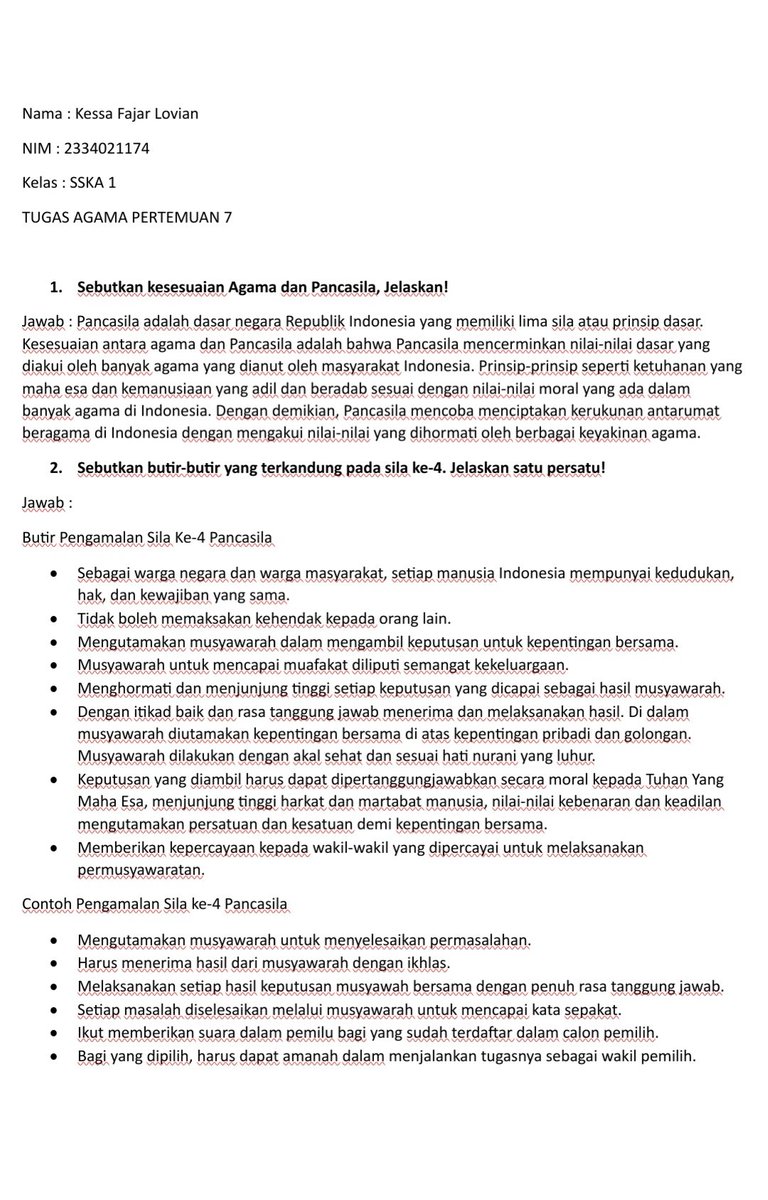 Nama : Kessa Fajar Lovian

NIM : 2334021174

Kelas : SSKA 1

TUGAS AGAMA PERTEMUAN 7

1. Sebutkan kesesuaian Agama dan Pancasila, Jelaskan!

Jawab : Pancasila adalah dasar negara Republik Indonesia yang memiliki lima sila atau prinsip dasar. Kesesuaian antara agama dan Pancasila adalah bahwa Pancasila mencerminkan nilai-nilai dasar yang diakui oleh banyak agama yang dianut oleh masyarakat Indonesia. Prinsip-prinsip seperti ketuhanan yang maha esa dan kemanusiaan yang adil dan beradab sesuai dengan nilai-nilai moral yang ada dalam banyak agama di Indonesia. Dengan demikian, Pancasila mencoba menciptakan kerukunan antarumat beragama di Indonesia dengan mengakui nilai-nilai yang dihormati oleh berbagai keyakinan agama.

2. Sebutkan butir-butir yang terkandung pada sila ke-4. Jelaskan satu persatu!

Jawab :

Butir Pengamalan Sila Ke-4 Pancasila

• Sebagai warga negara dan warga masyarakat, setiap manusia Indonesia mempunyai kedudukan, hak, dan kewajiban yang sama.
• Tidak boleh memaksakan kehendak kepada orang lain.
• Mengutamakan musyawarah dalam mengambil keputusan untuk kepentingan bersama.
• Musyawarah untuk mencapai muafakat diliputi semangat kekeluargaan.
• Menghormati dan menjunjung tinggi setiap keputusan yang dicapai sebagai hasil musyawarah.
• Dengan itikad baik dan rasa tanggung jawab menerima dan melaksanakan hasil. Di dalam musyawarah diutamakan kepentingan bersama di atas kepentingan pribadi dan golongan. Musyawarah dilakukan dengan akal sehat dan sesuai hati nurani yang luhur.
• Keputusan yang diambil harus dapat dipertanggungjawabkan secara moral kepada Tuhan Yang Maha Esa, menjunjung tinggi harkat dan martabat manusia, nilai-nilai kebenaran dan keadilan mengutamakan persatuan dan kesatuan demi kepentingan bersama.
• Memberikan kepercayaan kepada wakil-wakil yang dipercayai untuk melaksanakan permusyawaratan.

Contoh Pengamalan Sila ke-4 Pancasila

• Mengutamakan musyawarah untuk menyelesaikan permasalahan.
• Harus menerima hasil dari musyawarah dengan ikhlas.
• Melaksanakan setiap hasil keputusan musyawah bersama dengan penuh rasa tanggung jawab.
• Setiap masalah diselesaikan melalui musyawarah untuk mencapai kata sepakat.
• Ikut memberikan suara dalam pemilu bagi yang sudah terdaftar dalam calon pemilih.
• Bagi yang dipilih, harus dapat amanah dalam menjalankan tugasnya sebagai wakil pemilih.